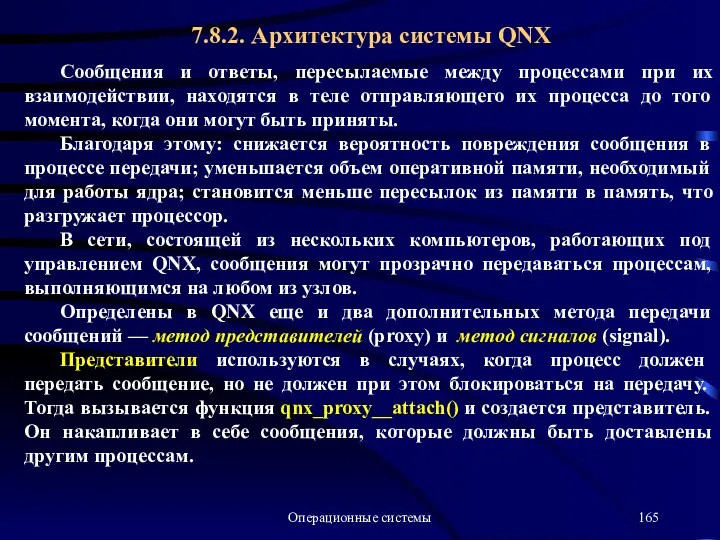 7.8.2. Архитектура системы QNX

Сообщения и ответы, пересылаемые между процессами при их взаимодействии, находятся в теле отправляющего их процесса до того момента, когда они могут быть приняты.

Благодаря этому: снижается вероятность повреждения сообщения в процессе передачи; уменьшается объем оперативной памяти, необходимый для работы ядра; становится меньше пересылок из памяти в память, что разгружает процессор.

В сети, состоящей из нескольких компьютеров, работающих под управлением QNX, сообщения могут прозрачно передаваться процессам, выполняющимся на любом из узлов.

Определены в QNX еще и два дополнительных метода передачи сообщений — метод представителей (proxy) и метод сигналов (signal).

Представители используются в случаях, когда процесс должен передать сообщение, но не должен при этом блокироваться на передачу. Тогда вызывается функция qnx_proxy__attach() и создается представитель. Он накапливает в себе сообщения, которые должны быть доставлены другим процессам.

Операционные системы

165